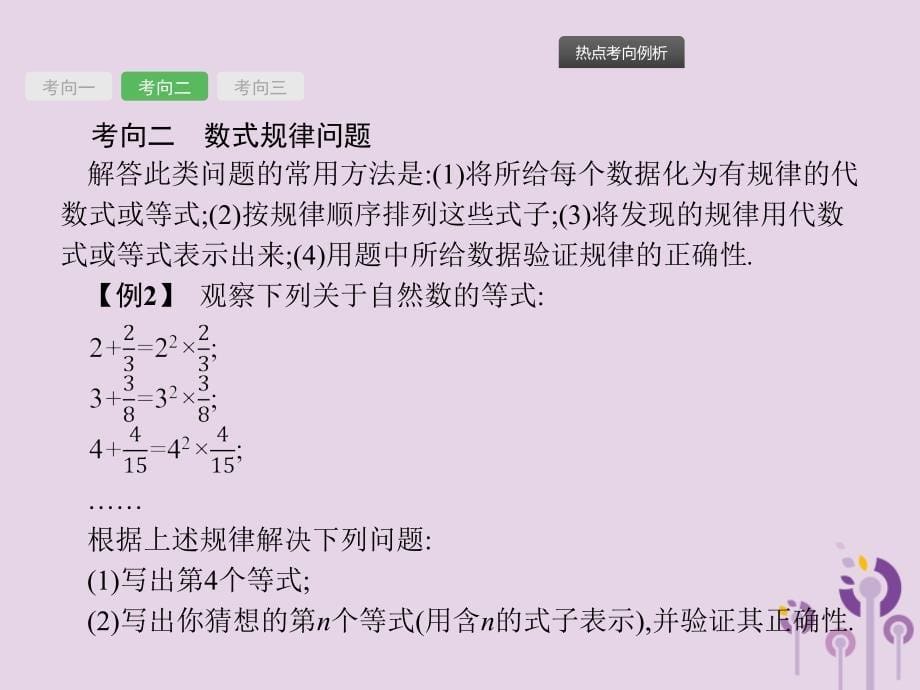 热点考向例析

考向一 考向二 考向三

考向二 数式规律问题

解答此类问题的常用方法是:(1)将所给每个数据化为有规律的代数式或等式;(2)按规律顺序排列这些式子;(3)将发现的规律用代数式或等式表示出来;(4)用题中所给数据验证规律的正确性.

【例2】 观察下列关于自然数的等式:

$2+\frac{2}{3}=2^2\times\frac{2}{3}$;

$3+\frac{3}{8}=3^2\times\frac{3}{8}$;

$4+\frac{4}{15}=4^2\times\frac{4}{15}$;

……

根据上述规律解决下列问题:

(1)写出第4个等式;

(2)写出你猜想的第$n$个等式(用含$n$的式子表示),并验证其正确性.